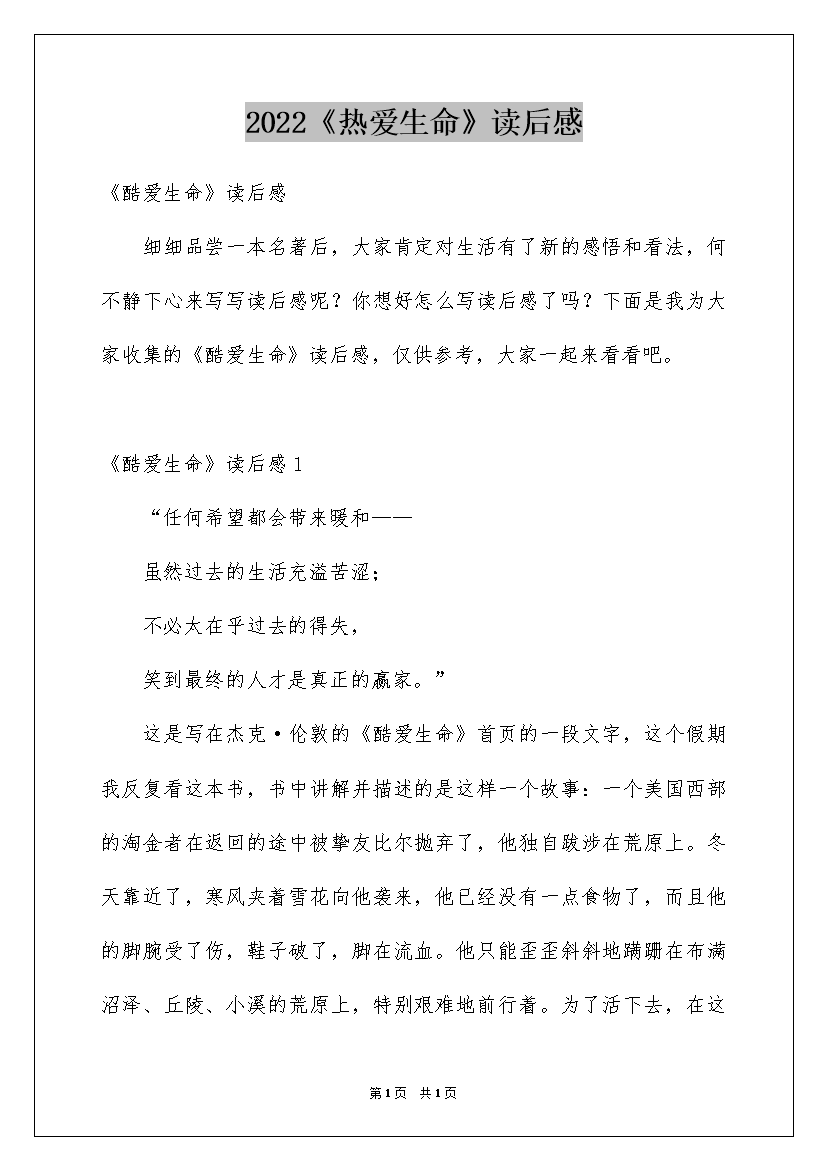 2022《热爱生命》读后感

《酷爱生命》读后感

细细品尝一本名著后，大家肯定对生活有了新的感悟和看法，何不静下心来写写读后感呢？你想好怎么写读后感了吗？下面是我为大家收集的《酷爱生命》读后感，仅供参考，大家一起来看看吧。

《酷爱生命》读后感1

“任何希望都会带来暖和——

虽然过去的生活充溢苦涩；

不必太在乎过去的得失，

笑到最终的人才是真正的赢家。”

这是写在杰克·伦敦的《酷爱生命》首页的一段文字，这个假期我反复看这本书，书中讲解并描述的是这样一个故事：一个美国西部的淘金者在返回的途中被挚友比尔抛弃了，他独自跋涉在荒原上。冬天靠近了，寒风夹着雪花向他袭来，他已经没有一点食物了，而且他的脚腕受了伤，鞋子破了，脚在流血。他只能歪歪斜斜地蹒跚在布满沼泽、丘陵、小溪的荒原上，特别艰难地前行着。为了活下去，在这

第1页 共1页